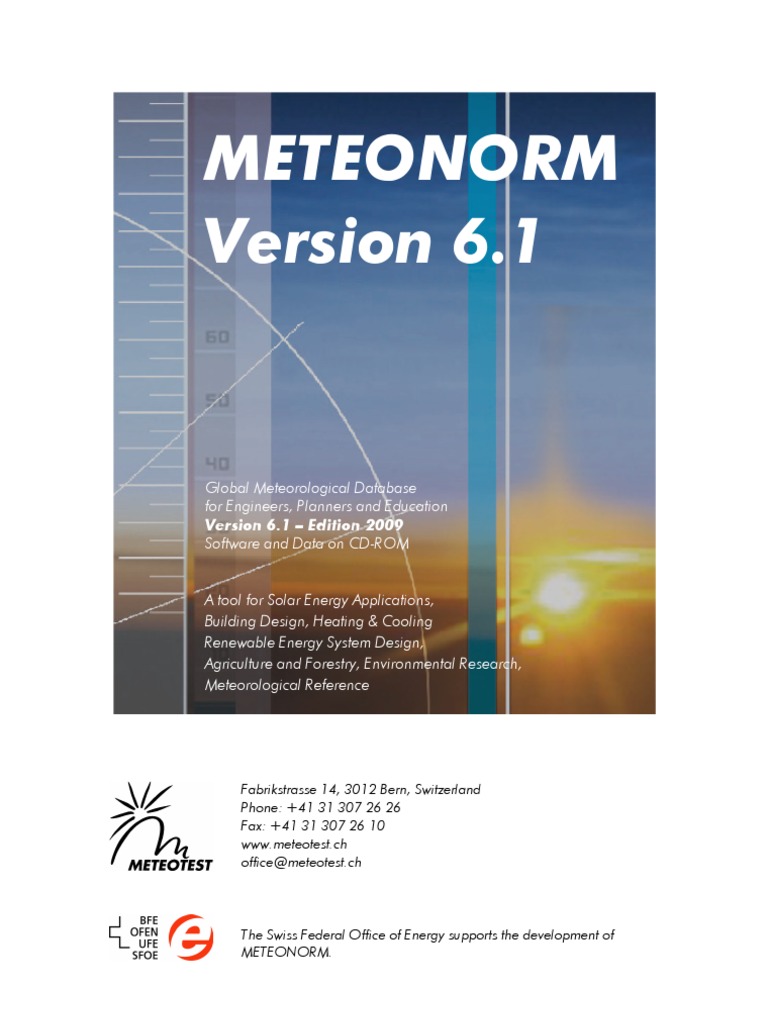 METEONORM
Version 6.1

60
50
40

Global Meteorological Database
for Engineers, Planners and Education
Version 6.1 – Edition 2009
Software and Data on CD-ROM

A tool for Solar Energy Applications,
Building Design, Heating & Cooling
Renewable Energy System Design,
Agriculture and Forestry, Environmental Research,
Meteorological Reference

METEOTEST

Fabrikstrasse 14, 3012 Bern, Switzerland
Phone: +41 31 307 26 26
Fax: +41 31 307 26 10
www.meteotest.ch
office@meteotest.ch

BFE
OFEN
UFE
SFOE

The Swiss Federal Office of Energy supports the development of METEONORM.